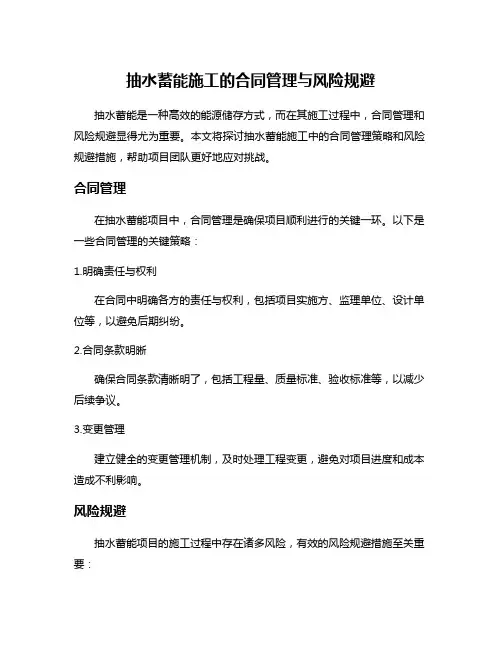 抽水蓄能施工的合同管理与风险规避

抽水蓄能是一种高效的能源储存方式，而在其施工过程中，合同管理和风险规避显得尤为重要。本文将探讨抽水蓄能施工中的合同管理策略和风险规避措施，帮助项目团队更好地应对挑战。

合同管理

在抽水蓄能项目中，合同管理是确保项目顺利进行的关键一环。以下是一些合同管理的关键策略：

1.明确责任与权利

在合同中明确各方的责任与权利，包括项目实施方、监理单位、设计单位等，以避免后期纠纷。

2.合同条款明晰

确保合同条款清晰明了，包括工程量、质量标准、验收标准等，以减少后续争议。

3.变更管理

建立健全的变更管理机制，及时处理工程变更，避免对项目进度和成本造成不利影响。

风险规避

抽水蓄能项目的施工过程中存在诸多风险，有效的风险规避措施至关重要：